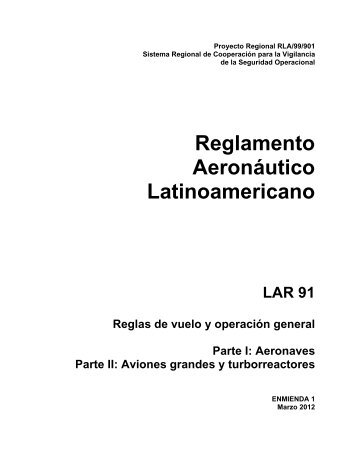 Proyecto Regional RLA/99/901
Sistema Regional de Cooperación para la Vigilancia de la Seguridad Operacional

Reglamento Aeronáutico Latinoamericano

LAR 91

Reglas de vuelo y operación general

Parte I: Aeronaves
Parte II: Aviones grandes y turborreactores

ENMIENDA 1
Marzo 2012